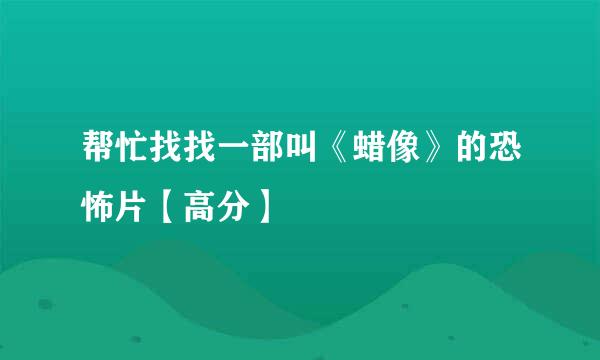 帮忙找找一部叫《蜡像》的恐怖片【高分】